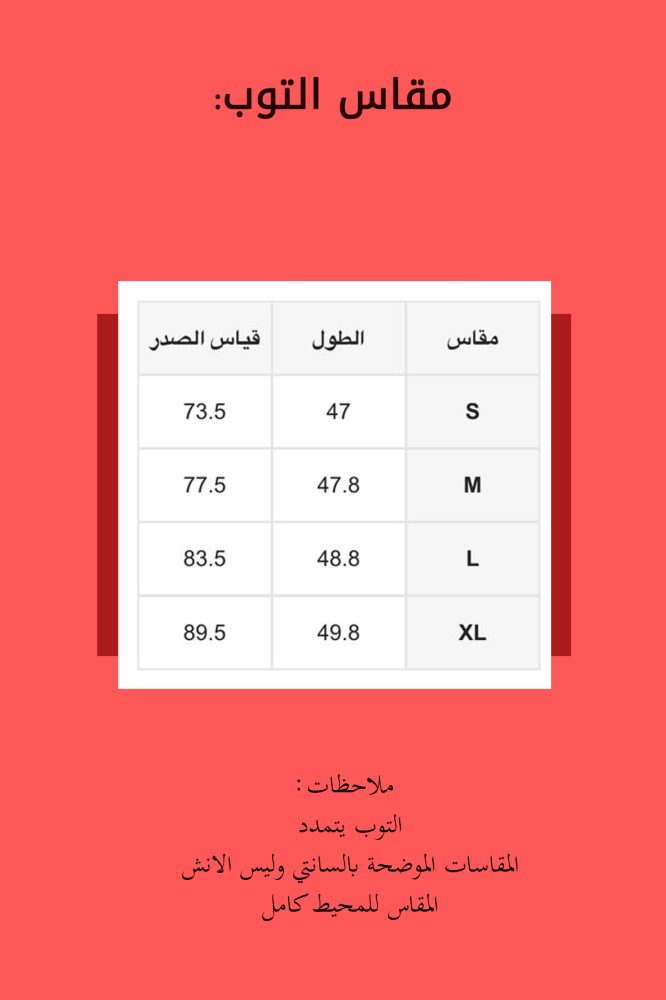 مقاس التوب:

| مقاس | الطول | قياس الصدر |
|---|---|---|
| S | 47 | 73.5 |
| M | 47.8 | 77.5 |
| L | 48.8 | 83.5 |
| XL | 49.8 | 89.5 |

ملاحظات :
التوب يتمدد
المقاسات الموضحة بالسانتي وليس الانش
المقاس للمحيط كامل